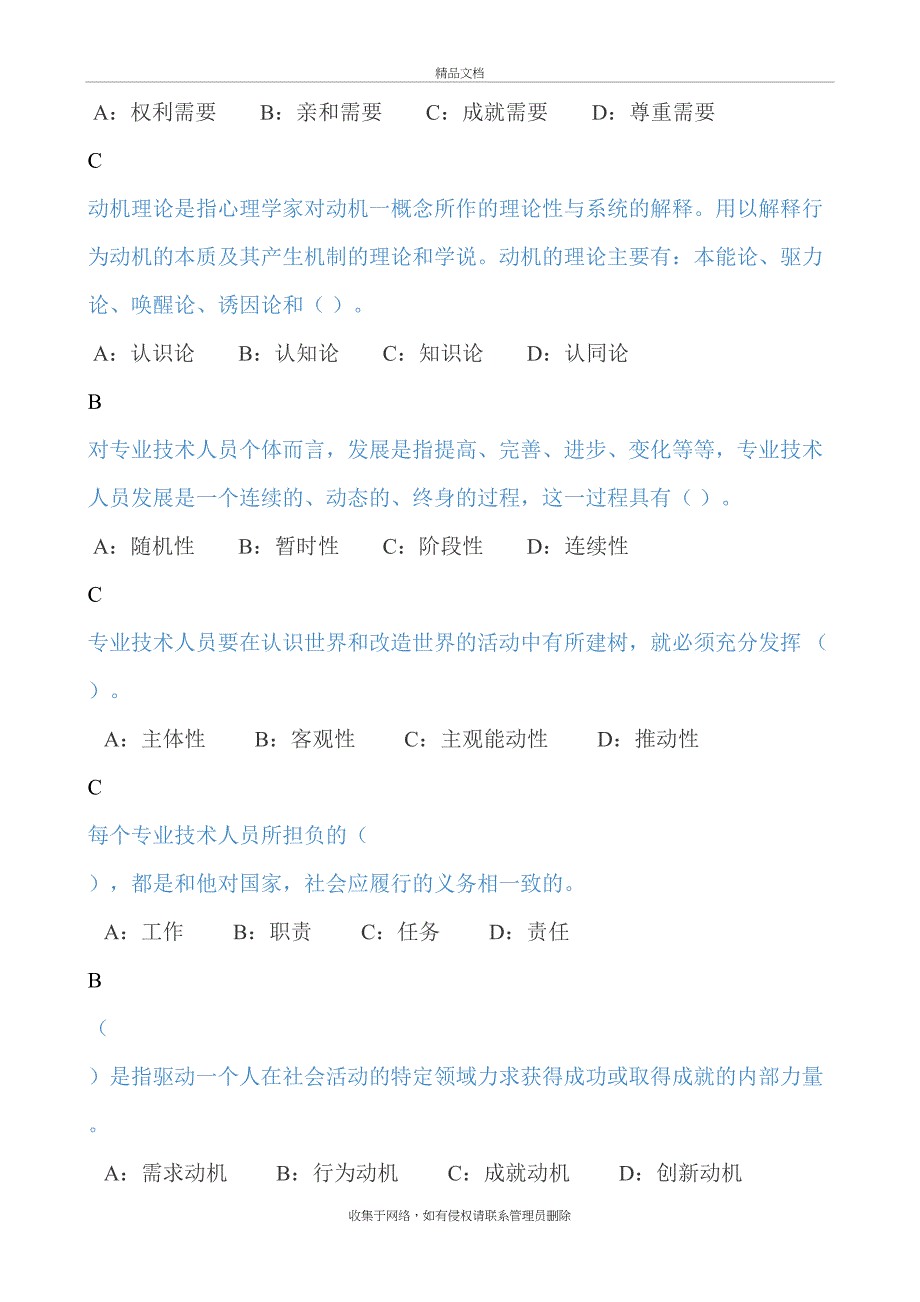 精品文档

A：权利需要　B：亲和需要　C：成就需要　D：尊重需要

C

动机理论是指心理学家对动机一概念所作的理论性与系统的解释。用以解释行为动机的本质及其产生机制的理论和学说。动机的理论主要有：本能论、驱力论、唤醒论、诱因论和（ ）。

A：认识论　B：认知论　C：知识论　D：认同论

B

对专业技术人员个体而言，发展是指提高、完善、进步、变化等等，专业技术人员发展是一个连续的、动态的、终身的过程，这一过程具有（ ）。

A：随机性　B：暂时性　C：阶段性　D：连续性

C

专业技术人员要在认识世界和改造世界的活动中有所建树，就必须充分发挥（ ）。

A：主体性　B：客观性　C：主观能动性　D：推动性

C

每个专业技术人员所担负的（
），都是和他对国家，社会应履行的义务相一致的。

A：工作　B：职责　C：任务　D：责任

B

（
）是指驱动一个人在社会活动的特定领域力求获得成功或取得成就的内部力量。

A：需求动机　B：行为动机　C：成就动机　D：创新动机

收集于网络，如有侵权请联系管理员删除